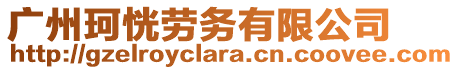 广州珂恍劳务有限公司
http://gzelroyclara.cn.coovee.com